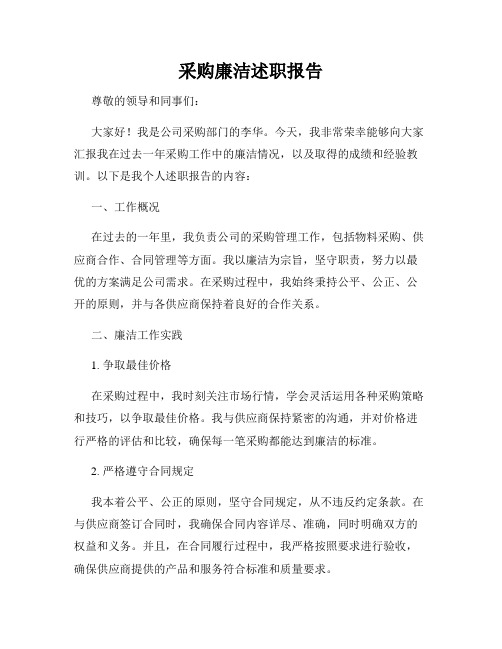 采购廉洁述职报告

尊敬的领导和同事们：

大家好！我是公司采购部门的李华。今天，我非常荣幸能够向大家汇报我在过去一年采购工作中的廉洁情况，以及取得的成绩和经验教训。以下是我个人述职报告的内容：

一、工作概况

在过去的一年里，我负责公司的采购管理工作，包括物料采购、供应商合作、合同管理等方面。我以廉洁为宗旨，坚守职责，努力以最优的方案满足公司需求。在采购过程中，我始终秉持公平、公正、公开的原则，并与各供应商保持着良好的合作关系。

二、廉洁工作实践

1. 争取最佳价格

在采购过程中，我时刻关注市场行情，学会灵活运用各种采购策略和技巧，以争取最佳价格。我与供应商保持紧密的沟通，并对价格进行严格的评估和比较，确保每一笔采购都能达到廉洁的标准。

2. 严格遵守合同规定

我本着公平、公正的原则，坚守合同规定，从不违反约定条款。在与供应商签订合同时，我确保合同内容详尽、准确，同时明确双方的权益和义务。并且，在合同履行过程中，我严格按照要求进行验收，确保供应商提供的产品和服务符合标准和质量要求。